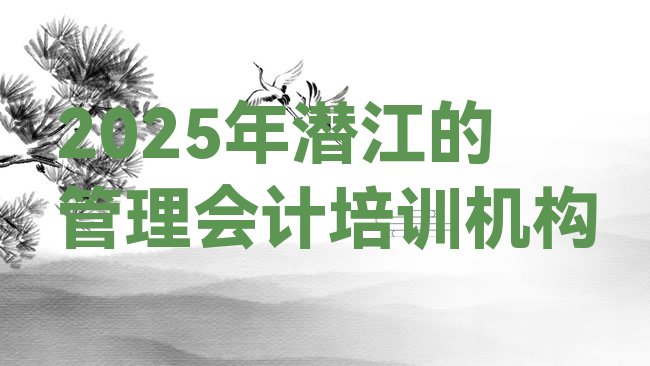 2025年潜江的
管理会计培训机构